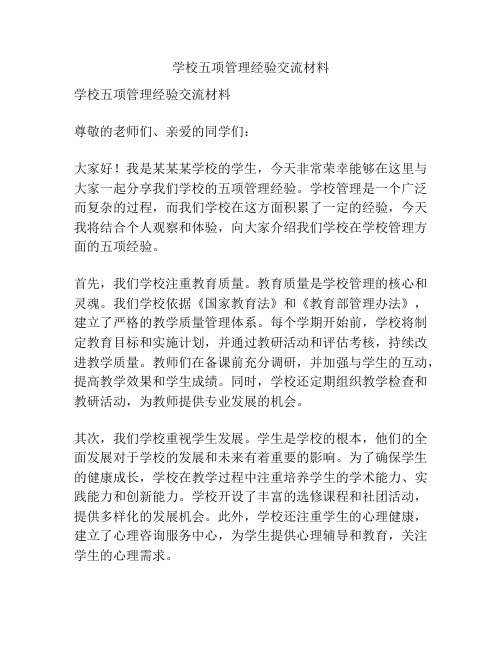 学校五项管理经验交流材料

学校五项管理经验交流材料

尊敬的老师们、亲爱的同学们：

大家好！我是某某某学校的学生，今天非常荣幸能够在这里与大家一起分享我们学校的五项管理经验。学校管理是一个广泛而复杂的过程，而我们学校在这方面积累了一定的经验，今天我将结合个人观察和体验，向大家介绍我们学校在学校管理方面的五项经验。

首先，我们学校注重教育质量。教育质量是学校管理的核心和灵魂。我们学校依据《国家教育法》和《教育部管理办法》，建立了严格的教学质量管理体系。每个学期开始前，学校将制定教育目标和实施计划，并通过教研活动和评估考核，持续改进教学质量。教师们在备课前充分调研，并加强与学生的互动，提高教学效果和学生成绩。同时，学校还定期组织教学检查和教研活动，为教师提供专业发展的机会。

其次，我们学校重视学生发展。学生是学校的根本，他们的全面发展对于学校的发展和未来有着重要的影响。为了确保学生的健康成长，学校在教学过程中注重培养学生的学术能力、实践能力和创新能力。学校开设了丰富的选修课程和社团活动，提供多样化的发展机会。此外，学校还注重学生的心理健康，建立了心理咨询服务中心，为学生提供心理辅导和教育，关注学生的心理需求。